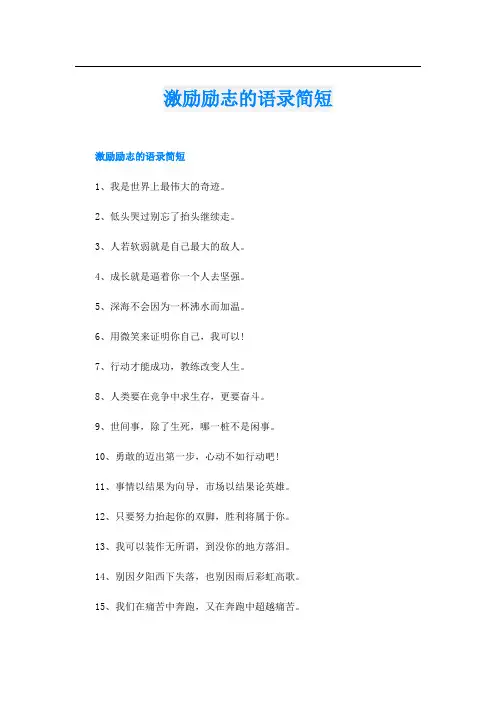 激励励志的语录简短

激励励志的语录简短

1、我是世界上最伟大的奇迹。

2、低头哭过别忘了抬头继续走。

3、人若软弱就是自己最大的敌人。

4、成长就是逼着你一个人去坚强。

5、深海不会因为一杯沸水而加温。

6、用微笑来证明你自己，我可以！

7、行动才能成功，教练改变人生。

8、人类要在竞争中求生存，更要奋斗。

9、世间事，除了生死，哪一桩不是闲事。

10、勇敢的迈出第一步，心动不如行动吧！

11、事情以结果为向导，市场以结果论英雄。

12、只要努力抬起你的双脚，胜利将属于你。

13、我可以装作无所谓，到没你的地方落泪。

14、别因夕阳西下失落，也别因雨后彩虹高歌。

15、我们在痛苦中奔跑，又在奔跑中超越痛苦。